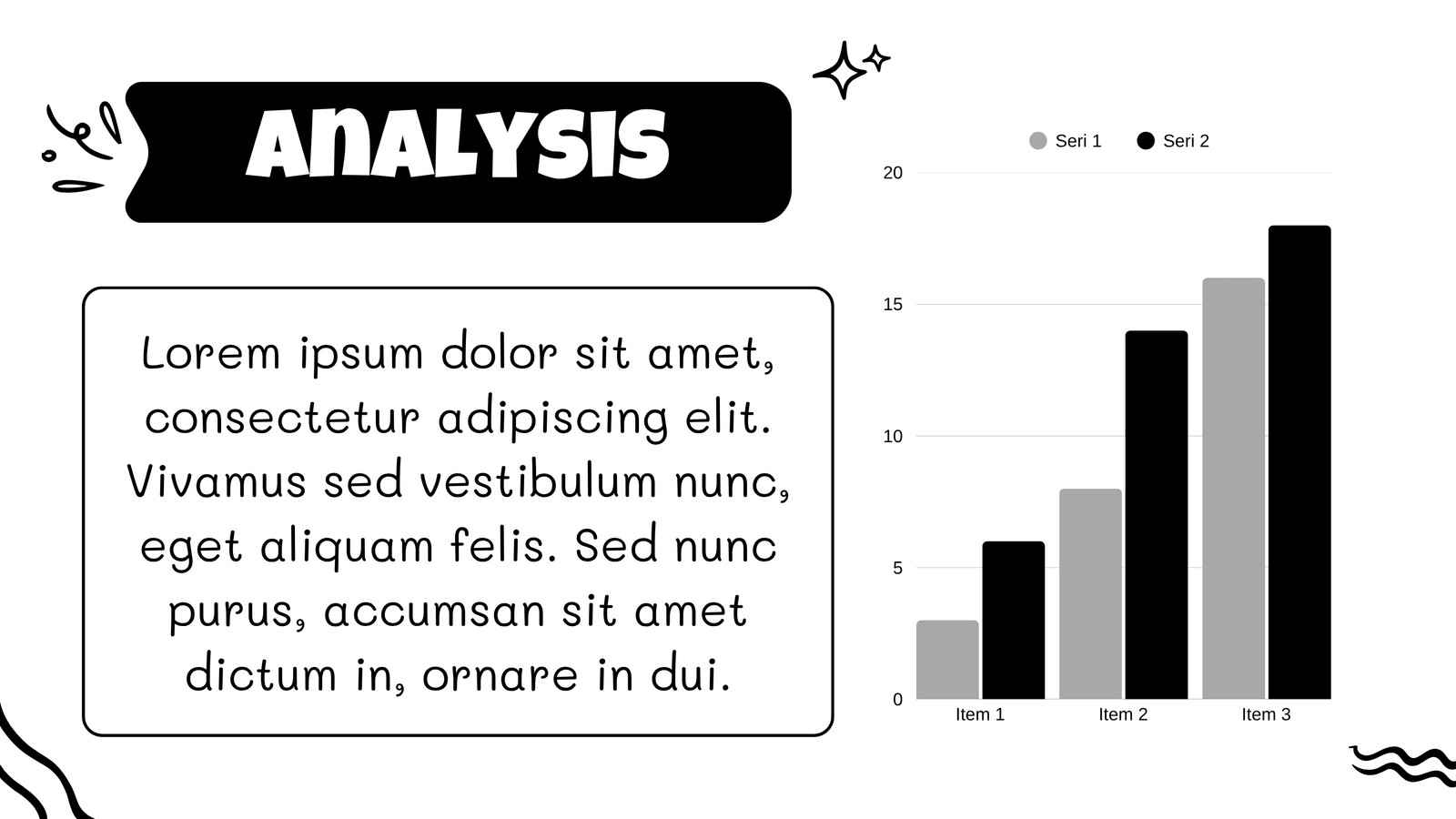 ANALYSIS

Lorem ipsum dolor sit amet, consectetur adipiscing elit. Vivamus sed vestibulum nunc, eget aliquam felis. Sed nunc purus, accumsan sit amet dictum in, ornare in dui.

Seri 1 Seri 2

20
15
10
5
0

Item 1 Item 2 Item 3